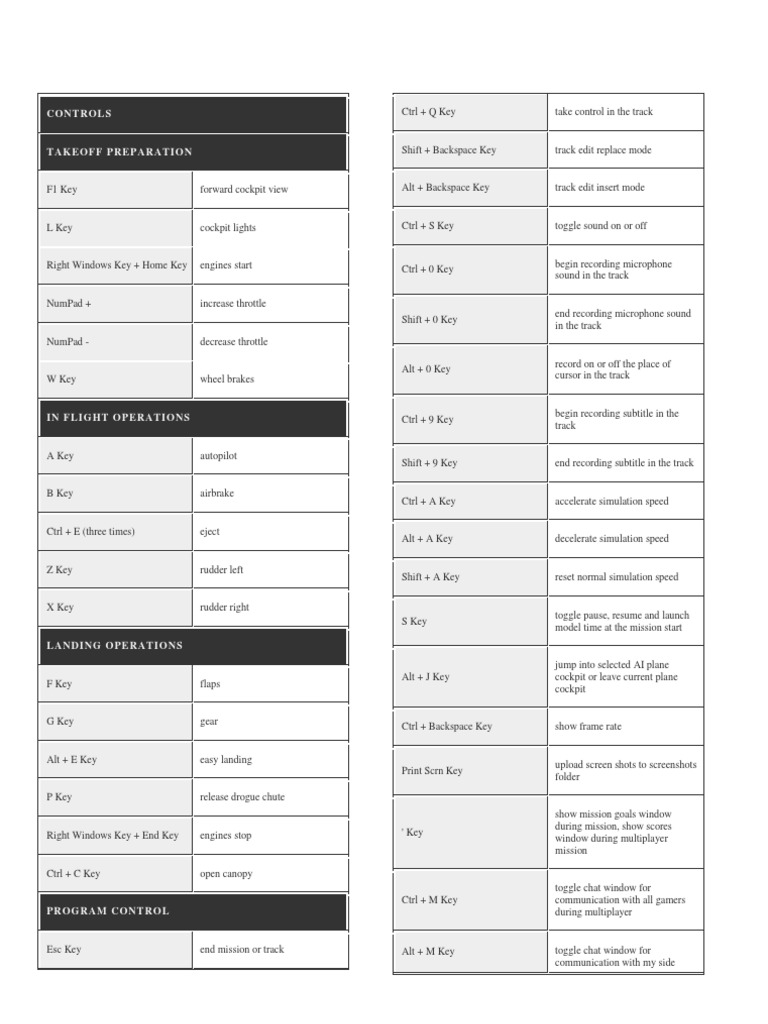 | CONTROLS | |
|---|---|
| TAKEOFF PREPARATION | |
| F1 Key | forward cockpit view |
| L Key | cockpit lights |
| Right Windows Key + Home Key | engines start |
| NumPad + | increase throttle |
| NumPad - | decrease throttle |
| W Key | wheel brakes |
| IN FLIGHT OPERATIONS | |
| A Key | autopilot |
| B Key | airbrake |
| Ctrl + E (three times) | eject |
| Z Key | rudder left |
| X Key | rudder right |
| LANDING OPERATIONS | |
| F Key | flaps |
| G Key | gear |
| Alt + E Key | easy landing |
| P Key | release drogue chute |
| Right Windows Key + End Key | engines stop |
| Ctrl + C Key | open canopy |
| PROGRAM CONTROL | |
| Esc Key | end mission or track |

| | |
|---|---|
| Ctrl + Q Key | take control in the track |
| Shift + Backspace Key | track edit replace mode |
| Alt + Backspace Key | track edit insert mode |
| Ctrl + S Key | toggle sound on or off |
| Ctrl + 0 Key | begin recording microphone sound in the track |
| Shift + 0 Key | end recording microphone sound in the track |
| Alt + 0 Key | record on or off the place of cursor in the track |
| Ctrl + 9 Key | begin recording subtitle in the track |
| Shift + 9 Key | end recording subtitle in the track |
| Ctrl + A Key | accelerate simulation speed |
| Alt + A Key | decelerate simulation speed |
| Shift + A Key | reset normal simulation speed |
| S Key | toggle pause, resume and launch model time at the mission start |
| Alt + J Key | jump into selected AI plane cockpit or leave current plane cockpit |
| Ctrl + Backspace Key | show frame rate |
| Print Scrn Key | upload screen shots to screenshots folder |
| ' Key | show mission goals window during mission, show scores window during multiplayer mission |
| Ctrl + M Key | toggle chat window for communication with all gamers during multiplayer |
| Alt + M Key | toggle chat window for communication with my side |